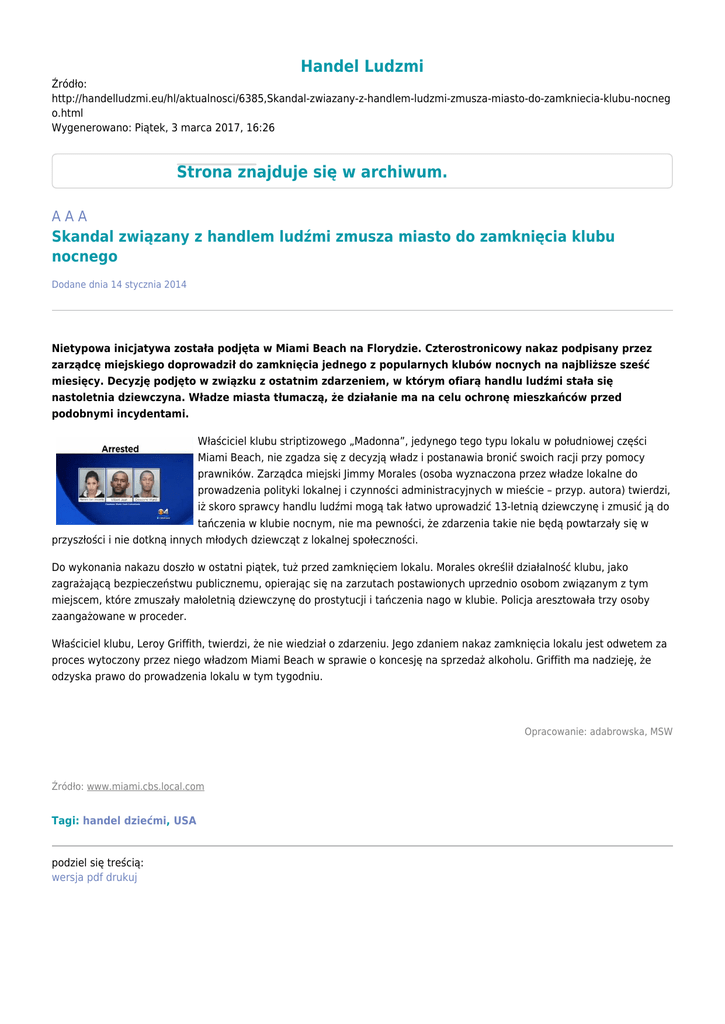 Handel Ludzmi

Źródło:
http://handelludzmi.eu/hl/aktualnosci/6385,Skandal-zwiazany-z-handlem-ludzmi-zmusza-miasto-do-zamkniecia-klubu-nocnego.html
Wygenerowano: Piątek, 3 marca 2017, 16:26

Strona znajduje się w archiwum.

A A A
Skandal związany z handlem ludźmi zmusza miasto do zamknięcia klubu nocnego

Dodane dnia 14 stycznia 2014

Nietypowa inicjatywa została podjęta w Miami Beach na Florydzie. Czterostronicowy nakaz podpisany przez zarządcę miejskiego doprowadził do zamknięcia jednego z popularnych klubów nocnych na najbliższe sześć miesięcy. Decyzję podjęto w związku z ostatnim zdarzeniem, w którym ofiarą handlu ludźmi stała się nastoletnia dziewczyna. Władze miasta tłumaczą, że działanie ma na celu ochronę mieszkańców przed podobnymi incydentami.

Arrested

Właściciel klubu striptizowego „Madonna", jedynego tego typu lokalu w południowej części Miami Beach, nie zgadza się z decyzją władz i postanawia bronić swoich racji przy pomocy prawników. Zarządca miejski Jimmy Morales (osoba wyznaczona przez władze lokalne do prowadzenia polityki lokalnej i czynności administracyjnych w mieście – przyp. autora) twierdzi, iż skoro sprawcy handlu ludźmi mogą tak łatwo uprowadzić 13-letnią dziewczynę i zmusić ją do tańczenia w klubie nocnym, nie ma pewności, że zdarzenia takie nie będą powtarzały się w przyszłości i nie dotkną innych młodych dziewcząt z lokalnej społeczności.

Do wykonania nakazu doszło w ostatni piątek, tuż przed zamknięciem lokalu. Morales określił działalność klubu, jako zagrażającą bezpieczeństwu publicznemu, opierając się na zarzutach postawionych uprzednio osobom związanym z tym miejscem, które zmuszały małoletnią dziewczynę do prostytucji i tańczenia nago w klubie. Policja aresztowała trzy osoby zaangażowane w proceder.

Właściciel klubu, Leroy Griffith, twierdzi, że nie wiedział o zdarzeniu. Jego zdaniem nakaz zamknięcia lokalu jest odwetem za proces wytoczony przez niego władzom Miami Beach w sprawie o koncesję na sprzedaż alkoholu. Griffith ma nadzieję, że odzyska prawo do prowadzenia lokalu w tym tygodniu.

Opracowanie: adabrowska, MSW

Źródło: www.miami.cbs.local.com

Tagi: handel dziećmi, USA

podziel się treścią:
wersja pdf drukuj